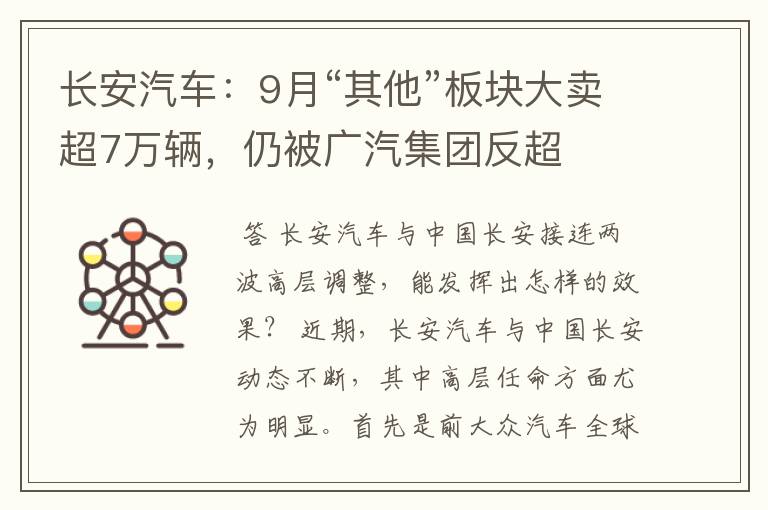 长安汽车：9月“其他”板块大卖超7万辆，仍被广汽集团反超

答 长安汽车与中国长安接连两波高层调整，能发挥出怎样的效果？ 近期，长安汽车与中国长安动态不断，其中高层任命方面尤为明显。首先是前大众汽车全球